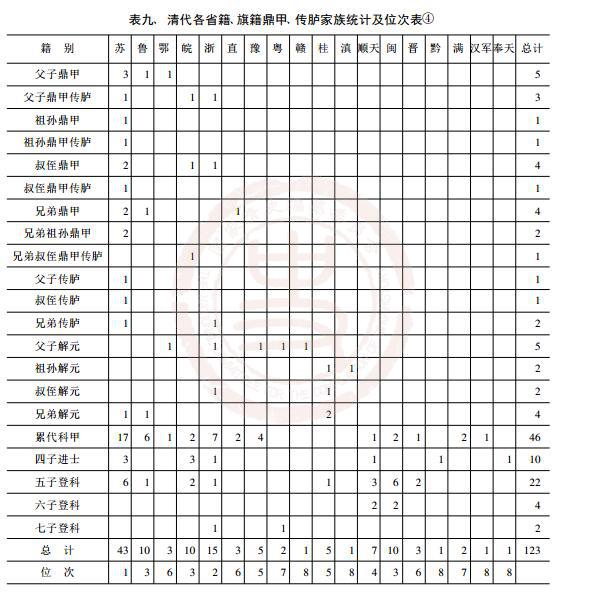 表九、清代各省籍、旗籍鼎甲、传胪家族统计及位次表④

| 籍 别 | 苏 | 鲁 | 鄂 | 皖 | 浙 | 直 | 豫 | 粤 | 赣 | 桂 | 滇 | 顺天 | 闽 | 晋 | 黔 | 满 | 汉军 | 奉天 | 总计 |
|---|---|---|---|---|---|---|---|---|---|---|---|---|---|---|---|---|---|---|---|
| 父子鼎甲 | 3 | 1 | 1 | | | | | | | | | | | | | | | | 5 |
| 父子鼎甲传胪 | 1 | | | 1 | 1 | | | | | | | | | | | | | | 3 |
| 祖孙鼎甲 | 1 | | | | | | | | | | | | | | | | | | 1 |
| 祖孙鼎甲传胪 | 1 | | | | | | | | | | | | | | | | | | 1 |
| 叔侄鼎甲 | 2 | | | 1 | 1 | | | | | | | | | | | | | | 4 |
| 叔侄鼎甲传胪 | 1 | | | | | | | | | | | | | | | | | | 1 |
| 兄弟鼎甲 | 2 | 1 | | | | 1 | | | | | | | | | | | | | 4 |
| 兄弟祖孙鼎甲 | 2 | | | | | | | | | | | | | | | | | | 2 |
| 兄弟叔侄鼎甲传胪 | | | | 1 | | | | | | | | | | | | | | | 1 |
| 父子传胪 | 1 | | | | | | | | | | | | | | | | | | 1 |
| 叔侄传胪 | 1 | | | | | | | | | | | | | | | | | | 1 |
| 兄弟传胪 | 1 | | | | 1 | | | | | | | | | | | | | | 2 |
| 父子解元 | | | 1 | | 1 | | 1 | 1 | 1 | | | | | | | | | | 5 |
| 祖孙解元 | | | | | | | | | | 1 | 1 | | | | | | | | 2 |
| 叔侄解元 | | | | | 1 | | | | | 1 | | | | | | | | | 2 |
| 兄弟解元 | 1 | 1 | | | | | | | | 2 | | | | | | | | | 4 |
| 累代科甲 | 17 | 6 | 1 | 2 | 7 | 2 | 4 | | | | | 1 | 2 | 1 | | 2 | 1 | | 46 |
| 四子进士 | 3 | | | 3 | 1 | | | | | | | 1 | | | 1 | | | 1 | 10 |
| 五子登科 | 6 | 1 | | 2 | 1 | | | | | 1 | | 3 | 6 | 2 | | | | | 22 |
| 六子登科 | | | | | | | | | | | | 2 | 2 | | | | | | 4 |
| 七子登科 | | | | | 1 | | | 1 | | | | | | | | | | | 2 |
| 总 计 | 43 | 10 | 3 | 10 | 15 | 3 | 5 | 2 | 1 | 5 | 1 | 7 | 10 | 3 | 1 | 2 | 1 | 1 | 123 |
| 位 次 | 1 | 3 | 6 | 3 | 2 | 6 | 5 | 7 | 8 | 5 | 8 | 4 | 3 | 6 | 8 | 7 | 8 | 8 | |